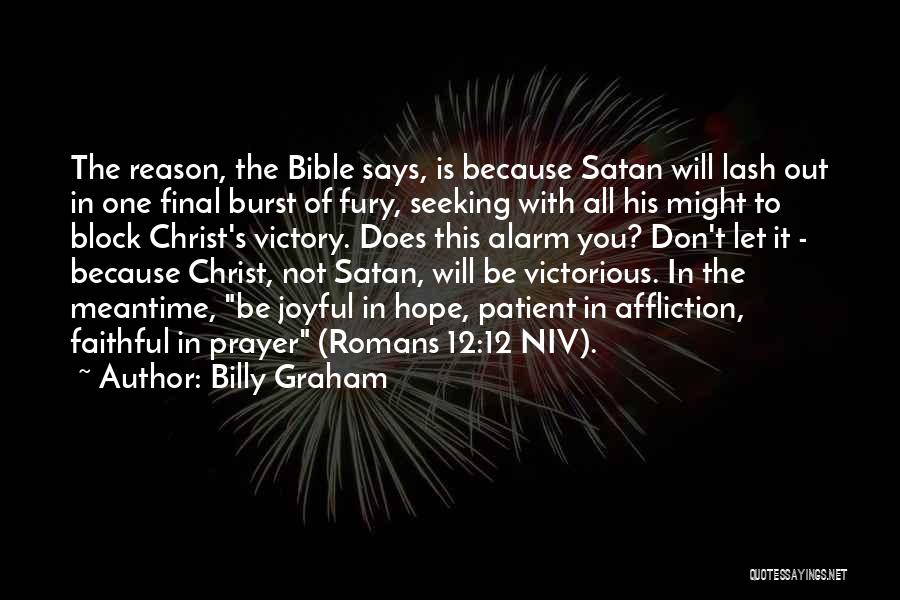 The reason, the Bible says, is because Satan will lash out in one final burst of fury, seeking with all his might to block Christ's victory. Does this alarm you? Don't let it - because Christ, not Satan, will be victorious. In the meantime, "be joyful in hope, patient in affliction, faithful in prayer" (Romans 12:12 NIV).

~ Author: Billy Graham

QUOTESSAYINGS.NET